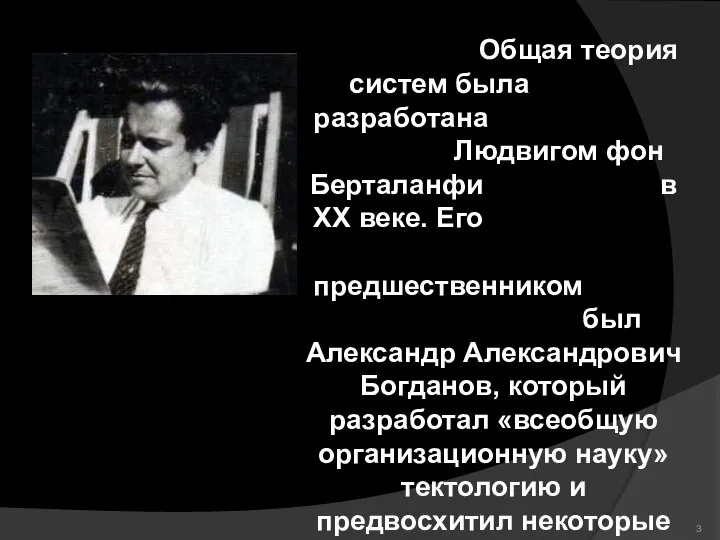 Общая теория систем была разработана Людвигом фон Берталанфи в XX веке. Его

предшественником был Александр Александрович Богданов, который разработал «всеобщую организационную науку» тектологию и предвосхитил некоторые

3